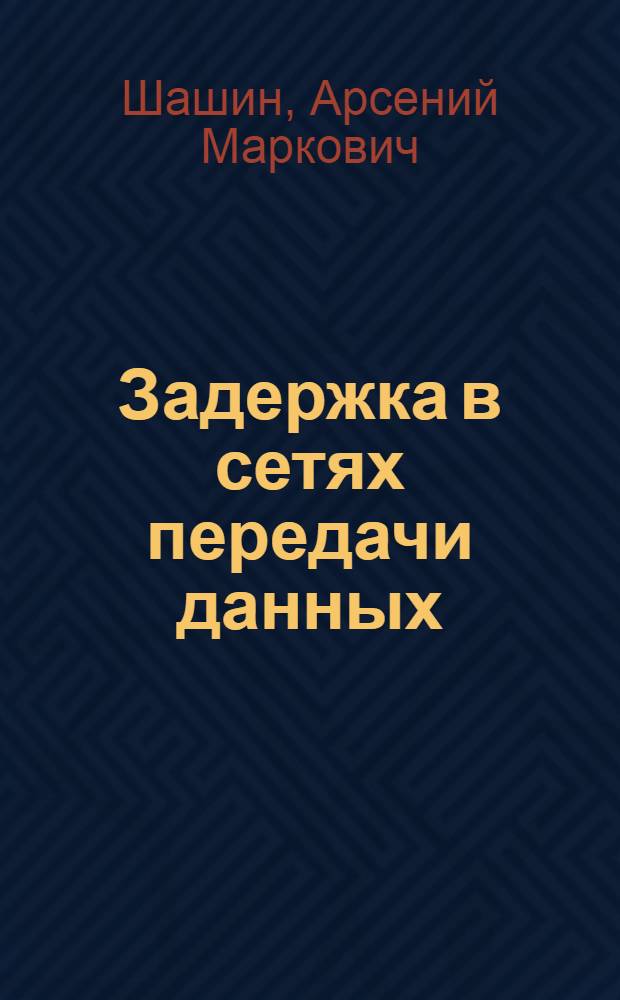 Шашин, Арсений Маркович

Задержка в сетях передачи данных